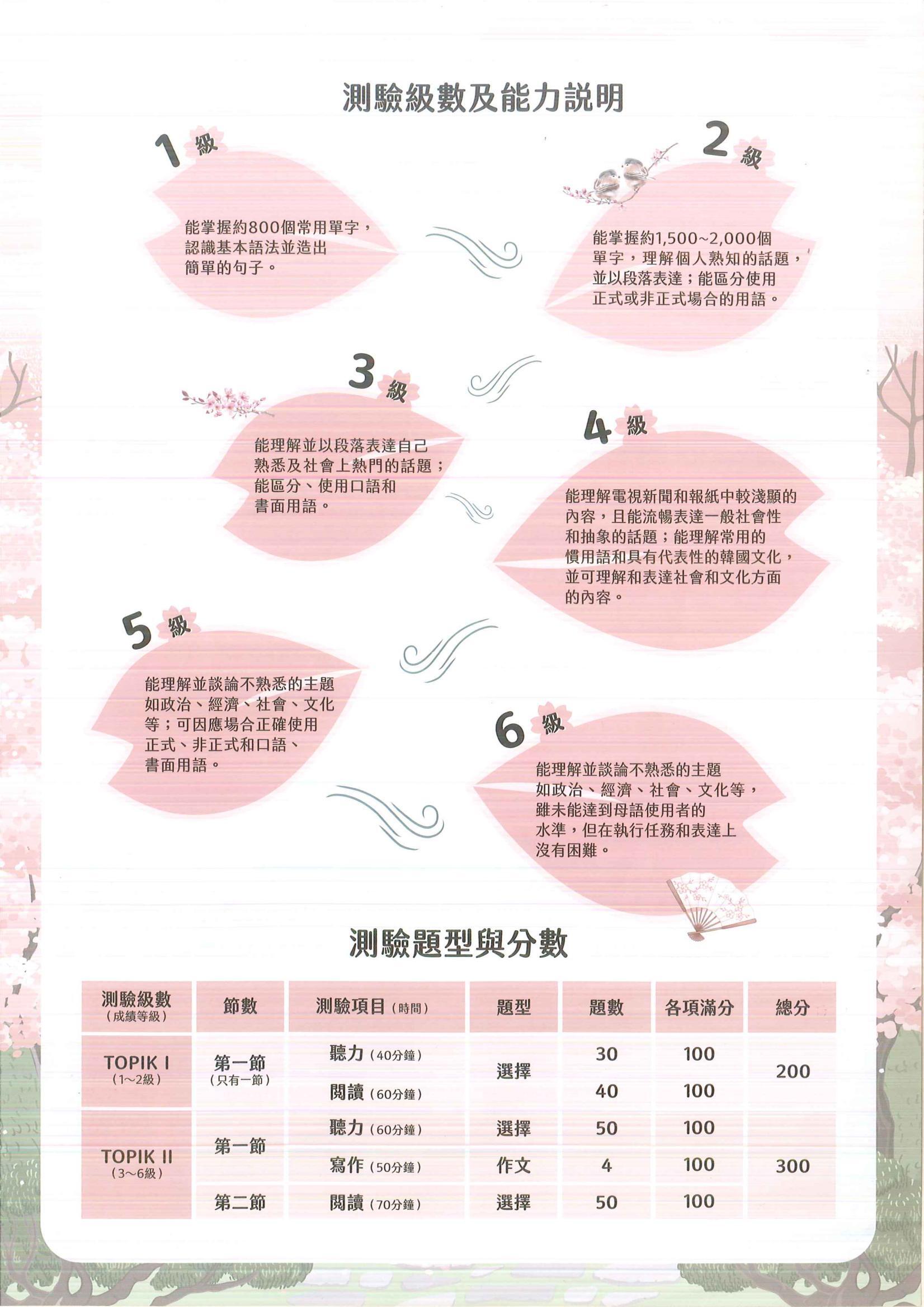 測驗級數及能力說明

1 級

能掌握約800個常用單字，認識基本語法並造出簡單的句子。

2 級

能掌握約1,500~2,000個單字，理解個人熟知的話題，並以段落表達；能區分使用正式或非正式場合的用語。

3 級

能理解並以段落表達自己熟悉及社會上熱門的話題；能區分、使用口語和書面用語。

4 級

能理解電視新聞和報紙中較淺顯的內容，且能流暢表達一般社會性和抽象的話題；能理解常用的慣用語和具有代表性的韓國文化，並可理解和表達社會和文化方面的內容。

5 級

能理解並談論不熟悉的主題如政治、經濟、社會、文化等；可因應場合正確使用正式、非正式和口語、書面用語。

6 級

能理解並談論不熟悉的主題如政治、經濟、社會、文化等，雖未能達到母語使用者的水準，但在執行任務和表達上沒有困難。

測驗題型與分數

| 測驗級數（成績等級） | 節數 | 測驗項目（時間） | 題型 | 題數 | 各項滿分 | 總分 |
|---|---|---|---|---|---|---|
| TOPIK I（1~2級） | 第一節（只有一節） | 聽力（40分鐘） | 選擇 | 30 | 100 | 200 |
| | | 閱讀（60分鐘） | | 40 | 100 | |
| TOPIK II（3~6級） | 第一節 | 聽力（60分鐘） | 選擇 | 50 | 100 | 300 |
| | | 寫作（50分鐘） | 作文 | 4 | 100 | |
| | 第二節 | 閱讀（70分鐘） | 選擇 | 50 | 100 | |